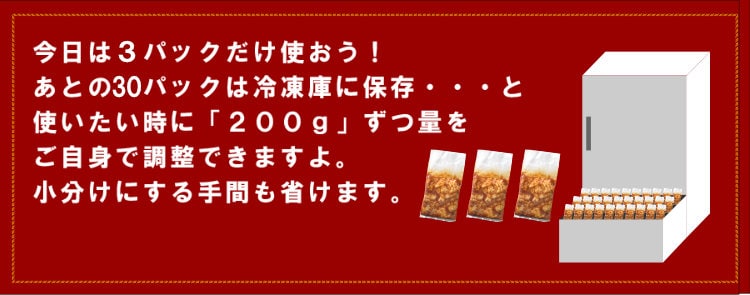 今日は３パックだけ使おう！
あとの30パックは冷凍庫に保存・・・と
使いたい時に「２００ｇ」ずつ量を
ご自身で調整できますよ。
小分けにする手間も省けます。